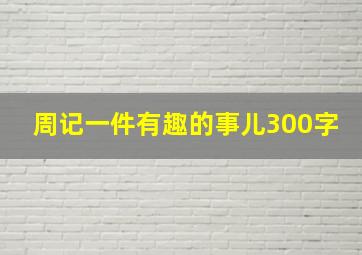 周记一件有趣的事儿300字